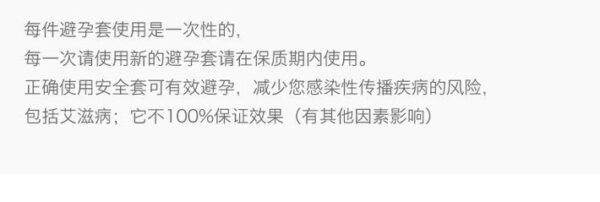 每件避孕套使用是一次性的，
每一次请使用新的避孕套请在保质期内使用。
正确使用安全套可有效避孕，减少您感染性传播疾病的风险，
包括艾滋病；它不100%保证效果（有其他因素影响）